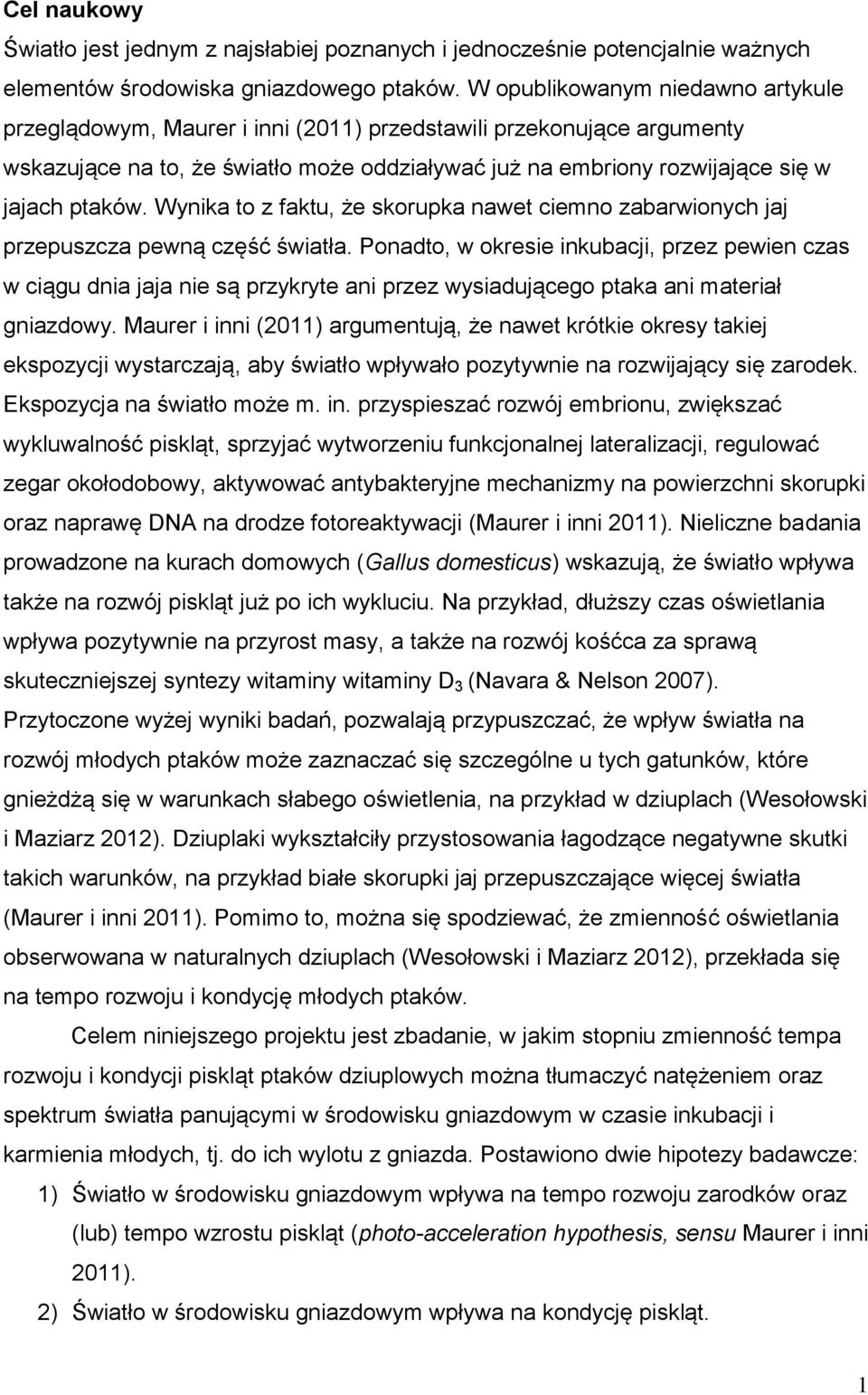 Cel naukowy

Światło jest jednym z najsłabiej poznanych i jednocześnie potencjalnie ważnych elementów środowiska gniazdowego ptaków. W opublikowanym niedawno artykule przeglądowym, Maurer i inni (2011) przedstawili przekonujące argumenty wskazujące na to, że światło może oddziaływać już na embriony rozwijające się w jajach ptaków. Wynika to z faktu, że skorupka nawet ciemno zabarwionych jaj przepuszcza pewną część światła. Ponadto, w okresie inkubacji, przez pewien czas w ciągu dnia jaja nie są przykryte ani przez wysiadującego ptaka ani materiał gniazdowy. Maurer i inni (2011) argumentują, że nawet krótkie okresy takiej ekspozycji wystarczają, aby światło wpływało pozytywnie na rozwijający się zarodek. Ekspozycja na światło może m. in. przyspieszać rozwój embrionu, zwiększać wykluwalność piskląt, sprzyjać wytworzeniu funkcjonalnej lateralizacji, regulować zegar okołodobowy, aktywować antybakteryjne mechanizmy na powierzchni skorupki oraz naprawę DNA na drodze fotoreaktywacji (Maurer i inni 2011). Nieliczne badania prowadzone na kurach domowych (Gallus domesticus) wskazują, że światło wpływa także na rozwój piskląt już po ich wykluciu. Na przykład, dłuższy czas oświetlania wpływa pozytywnie na przyrost masy, a także na rozwój kośćca za sprawą skuteczniejszej syntezy witaminy witaminy $D_3$ (Navara & Nelson 2007). Przytoczone wyżej wyniki badań, pozwalają przypuszczać, że wpływ światła na rozwój młodych ptaków może zaznaczać się szczególne u tych gatunków, które gnieżdżą się w warunkach słabego oświetlenia, na przykład w dziuplach (Wesołowski i Maziarz 2012). Dziuplaki wykształciły przystosowania łagodzące negatywne skutki takich warunków, na przykład białe skorupki jaj przepuszczające więcej światła (Maurer i inni 2011). Pomimo to, można się spodziewać, że zmienność oświetlania obserwowana w naturalnych dziuplach (Wesołowski i Maziarz 2012), przekłada się na tempo rozwoju i kondycję młodych ptaków.

Celem niniejszego projektu jest zbadanie, w jakim stopniu zmienność tempa rozwoju i kondycji piskląt ptaków dziuplowych można tłumaczyć natężeniem oraz spektrum światła panującymi w środowisku gniazdowym w czasie inkubacji i karmienia młodych, tj. do ich wylotu z gniazda. Postawiono dwie hipotezy badawcze:
1) Światło w środowisku gniazdowym wpływa na tempo rozwoju zarodków oraz (lub) tempo wzrostu piskląt (photo-acceleration hypothesis, sensu Maurer i inni 2011).
2) Światło w środowisku gniazdowym wpływa na kondycję piskląt.

1